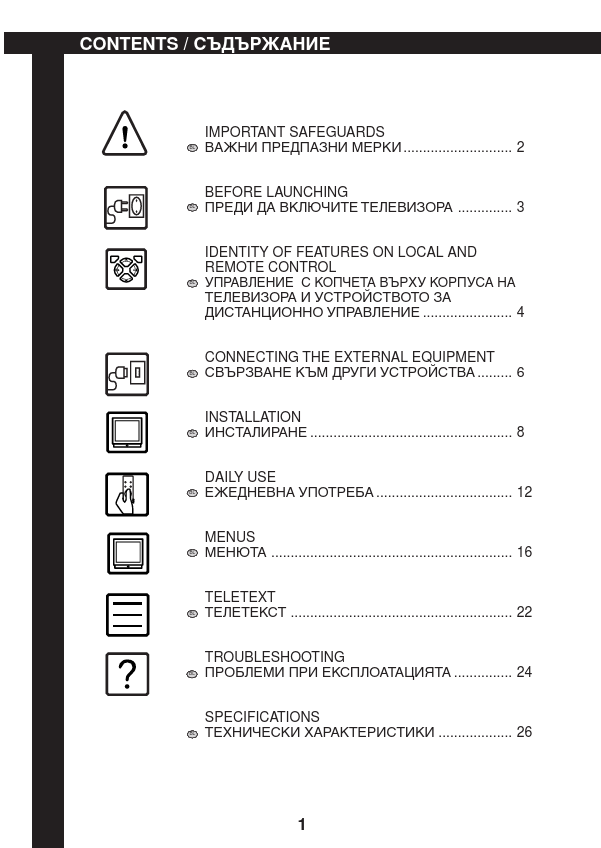 CONTENTS / СЪДЪРЖАНИЕ

IMPORTANT SAFEGUARDS
ВАЖНИ ПРЕДПАЗНИ МЕРКИ ............................ 2

BEFORE LAUNCHING
ПРЕДИ ДА ВКЛЮЧИТЕ ТЕЛЕВИЗОРА .............. 3

IDENTITY OF FEATURES ON LOCAL AND REMOTE CONTROL
УПРАВЛЕНИЕ С КОПЧЕТА ВЪРХУ КОРПУСА НА ТЕЛЕВИЗОРА И УСТРОЙСТВОТО ЗА ДИСТАНЦИОННО УПРАВЛЕНИЕ ....................... 4

CONNECTING THE EXTERNAL EQUIPMENT
СВЪРЗВАНЕ КЪМ ДРУГИ УСТРОЙСТВА ......... 6

INSTALLATION
ИНСТАЛИРАНЕ .................................................... 8

DAILY USE
ЕЖЕДНЕВНА УПОТРЕБА ................................... 12

MENUS
МЕНЮТА .............................................................. 16

TELETEXT
ТЕЛЕТЕКСТ ......................................................... 22

TROUBLESHOOTING
ПРОБЛЕМИ ПРИ ЕКСПЛОАТАЦИЯТА ............... 24

SPECIFICATIONS
ТЕХНИЧЕСКИ ХАРАКТЕРИСТИКИ ................... 26

1